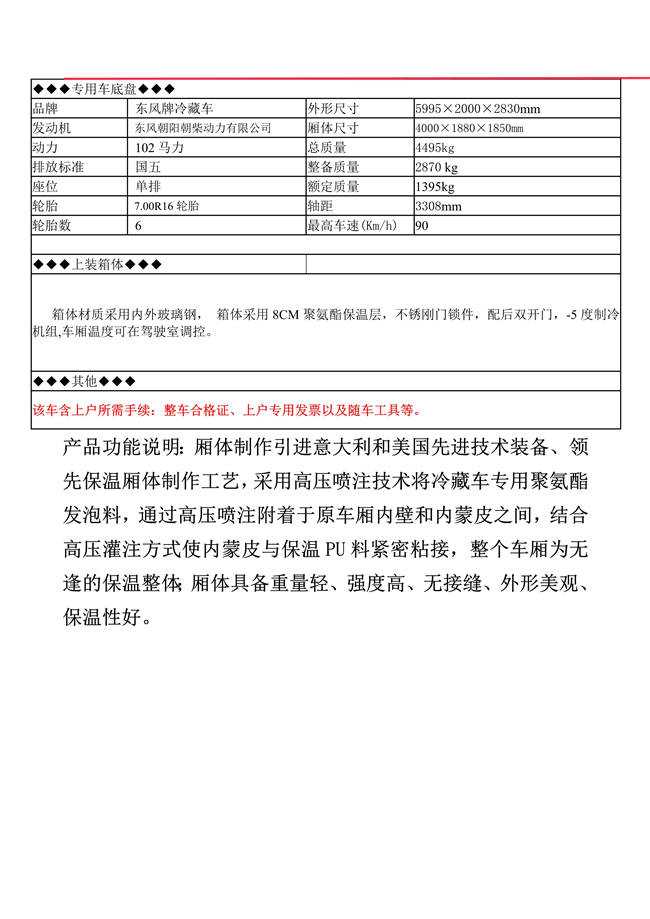 ◆◆◆专用车底盘◆◆◆

| 品牌 | 东风牌冷藏车 | 外形尺寸 | 5995×2000×2830mm |
|---|---|---|---|
| 发动机 | 东风朝阳朝柴动力有限公司 | 厢体尺寸 | 4000×1880×1850mm |
| 动力 | 102 马力 | 总质量 | 4495kg |
| 排放标准 | 国五 | 整备质量 | 2870 kg |
| 座位 | 单排 | 额定质量 | 1395kg |
| 轮胎 | 7.00R16 轮胎 | 轴距 | 3308mm |
| 轮胎数 | 6 | 最高车速(Km/h) | 90 |

◆◆◆上装箱体◆◆◆

箱体材质采用内外玻璃钢， 箱体采用 8CM 聚氨酯保温层，不锈刚门锁件，配后双开门，-5 度制冷机组,车厢温度可在驾驶室调控。

◆◆◆其他◆◆◆

该车含上户所需手续：整车合格证、上户专用发票以及随车工具等。

产品功能说明：厢体制作引进意大利和美国先进技术装备、领先保温厢体制作工艺，采用高压喷注技术将冷藏车专用聚氨酯发泡料，通过高压喷注附着于原车厢内壁和内蒙皮之间，结合高压灌注方式使内蒙皮与保温 PU 料紧密粘接，整个车厢为无逢的保温整体；厢体具备重量轻、强度高、无接缝、外形美观、保温性好。